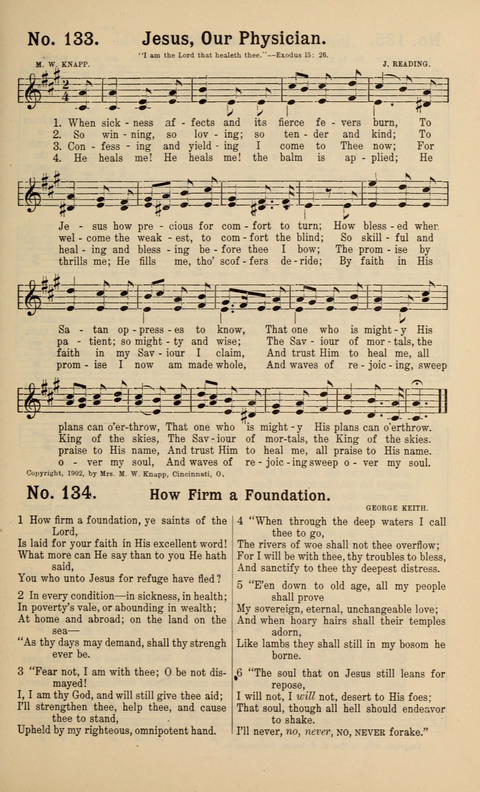 No. 133. Jesus, Our Physician.

"I am the Lord that healeth thee."—Exodus 15: 26.

M. W. KNAPP. J. READING.

1. When sick - ness af - fects and its fierce fe - vers burn, To
2. So win - ning, so lov - ing; so ten - der and kind; To
3. Con - fess - ing and yield - ing I come to Thee now; For
4. He heals me! He heals me! the balm is ap - plied; He

Je - sus how pre - cious for com - fort to turn; How bless - ed when
wel - come the weak - est, to com - fort the blind; So skill - ful and
heal - ing and bless - ing be - fore thee I bow; The prom - ise by
thrills me; He fills me, tho' scof - fers de - ride; By faith in His

Sa - tan op - press - es to know, That one who is might - y His
pa - tient; so might - ty and wise; The Sav - iour of mor - tals, the
faith in my Sav - iour I claim, And trust Him to heal me, all
prom - ise I now am made whole, And waves of re - joic - ing, sweep

plans can o'er-throw, That one who is might - y His plans can o'erthrow.
King of the skies, The Sav - iour of mor-tals, the King of the skies.
praise to His name, And trust Him to heal me, all praise to His name.
o - ver my soul, And waves of re - joic - ing sweep o - ver my soul.

Copyright, 1902, by Mrs. M. W. Knapp, Cincinnati, O.

No. 134. How Firm a Foundation.

GEORGE KEITH.

1 How firm a foundation, ye saints of the Lord,
Is laid for your faith in His excellent word!
What more can He say than to you He hath said,
You who unto Jesus for refuge have fled?

2 In every condition—in sickness, in health;
In poverty's vale, or abounding in wealth;
At home and abroad; on the land on the sea—
"As thy days may demand, shall thy strength ever be.

3 "Fear not, I am with thee; O be not dismayed!
I, I am thy God, and will still give thee aid;
I'll strengthen thee, help thee, and cause thee to stand,
Upheld by my righteous, omnipotent hand.

4 "When through the deep waters I call thee to go,
The rivers of woe shall not thee overflow;
For I will be with thee, thy troubles to bless,
And sanctify to thee thy deepest distress.

5 "E'en down to old age, all my people shall prove
My sovereign, eternal, unchangeable love;
And when hoary hairs shall their temples adorn,
Like lambs they shall still in my bosom he borne.

6 "The soul that on Jesus still leans for repose,
I will not, I will not, desert to His foes;
That soul, though all hell should endeavor to shake.
I'll never, no, never, NO, NEVER forake."